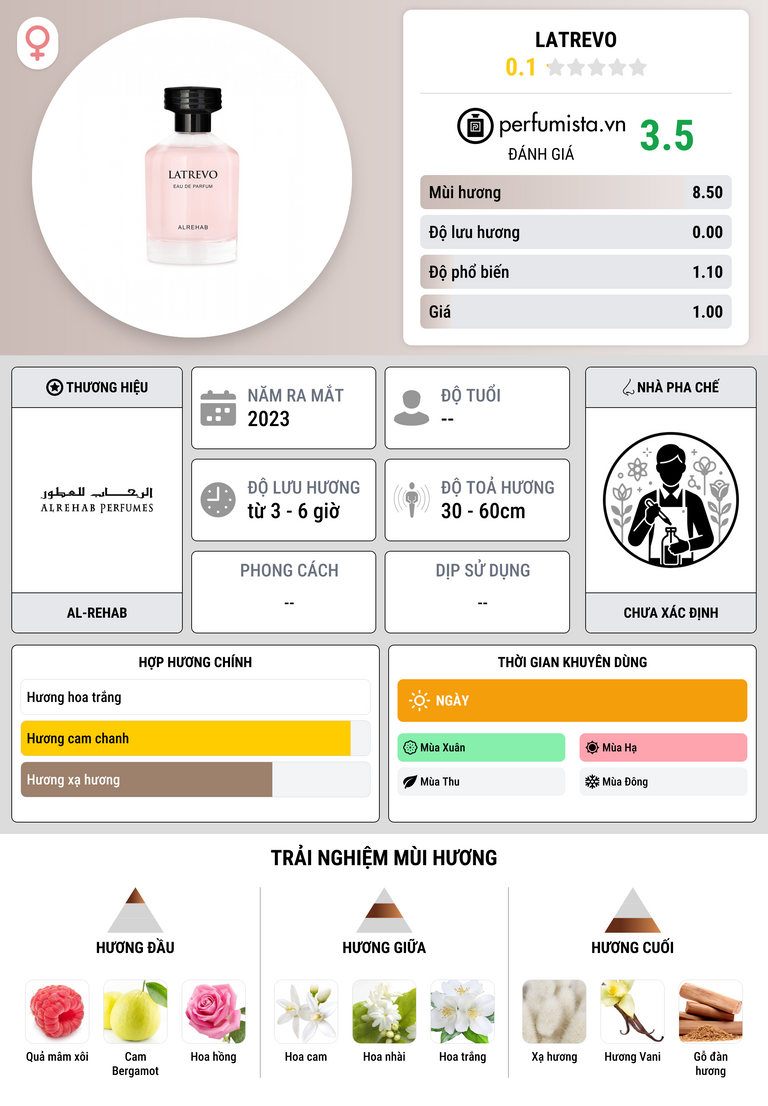 LATREVO
EAU DE PARFUM
ALREHAB

LATREVO
0.1

perfumista.vn
ĐÁNH GIÁ
3.5

Mùi hương 8.50
Độ lưu hương 0.00
Độ phổ biến 1.10
Giá 1.00

THƯƠNG HIỆU
الرحاب للعطور
ALREHAB PERFUMES
AL-REHAB

NĂM RA MẮT
2023

ĐỘ TUỔI
--

ĐỘ LƯU HƯƠNG
từ 3 - 6 giờ

ĐỘ TOẢ HƯƠNG
30 - 60cm

PHONG CÁCH
--

DỊP SỬ DỤNG
--

NHÀ PHA CHẾ
CHƯA XÁC ĐỊNH

HỢP HƯƠNG CHÍNH
Hương hoa trắng
Hương cam chanh
Hương xạ hương

THỜI GIAN KHUYÊN DÙNG
NGÀY
Mùa Xuân
Mùa Hạ
Mùa Thu
Mùa Đông

TRẢI NGHIỆM MÙI HƯƠNG

HƯƠNG ĐẦU
Quả mâm xôi
Cam Bergamot
Hoa hồng

HƯƠNG GIỮA
Hoa cam
Hoa nhài
Hoa trắng

HƯƠNG CUỐI
Xạ hương
Hương Vani
Gỗ đàn hương